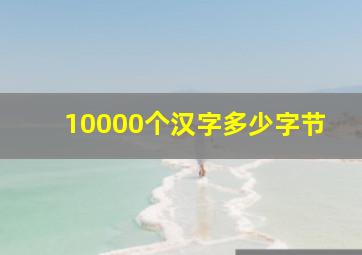 10000个汉字多少字节